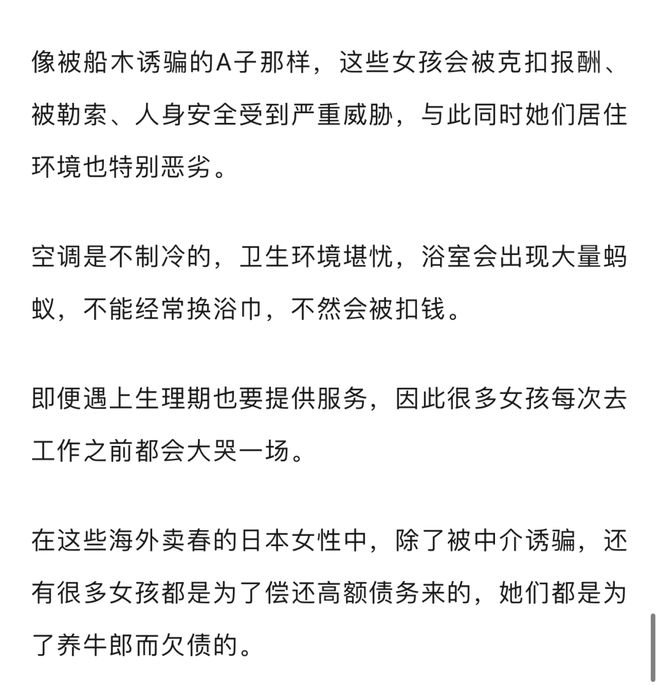 像被船木诱骗的A子那样，这些女孩会被克扣报酬、被勒索、人身安全受到严重威胁，与此同时她们居住环境也特别恶劣。

空调是不制冷的，卫生环境堪忧，浴室会出现大量蚂蚁，不能经常换浴巾，不然会被扣钱。

即便遇上生理期也要提供服务，因此很多女孩每次去工作之前都会大哭一场。

在这些海外卖春的日本女性中，除了被中介诱骗，还有很多女孩都是为了偿还高额债务来的，她们都是为了养牛郎而欠债的。